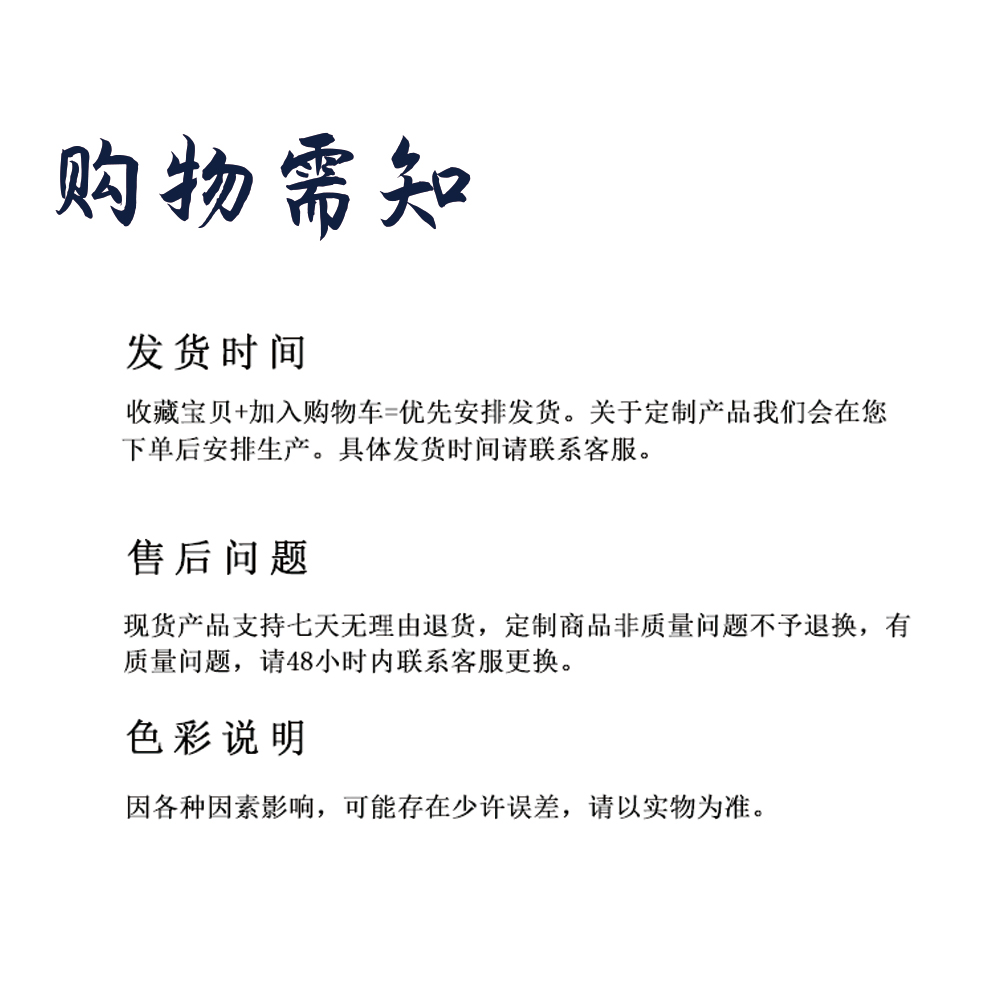 购物需知

发货时间

收藏宝贝+加入购物车=优先安排发货。关于定制产品我们会在您下单后安排生产。具体发货时间请联系客服。

售后问题

现货产品支持七天无理由退货，定制商品非质量问题不予退换，有质量问题，请48小时内联系客服更换。

色彩说明

因各种因素影响，可能存在少许误差，请以实物为准。